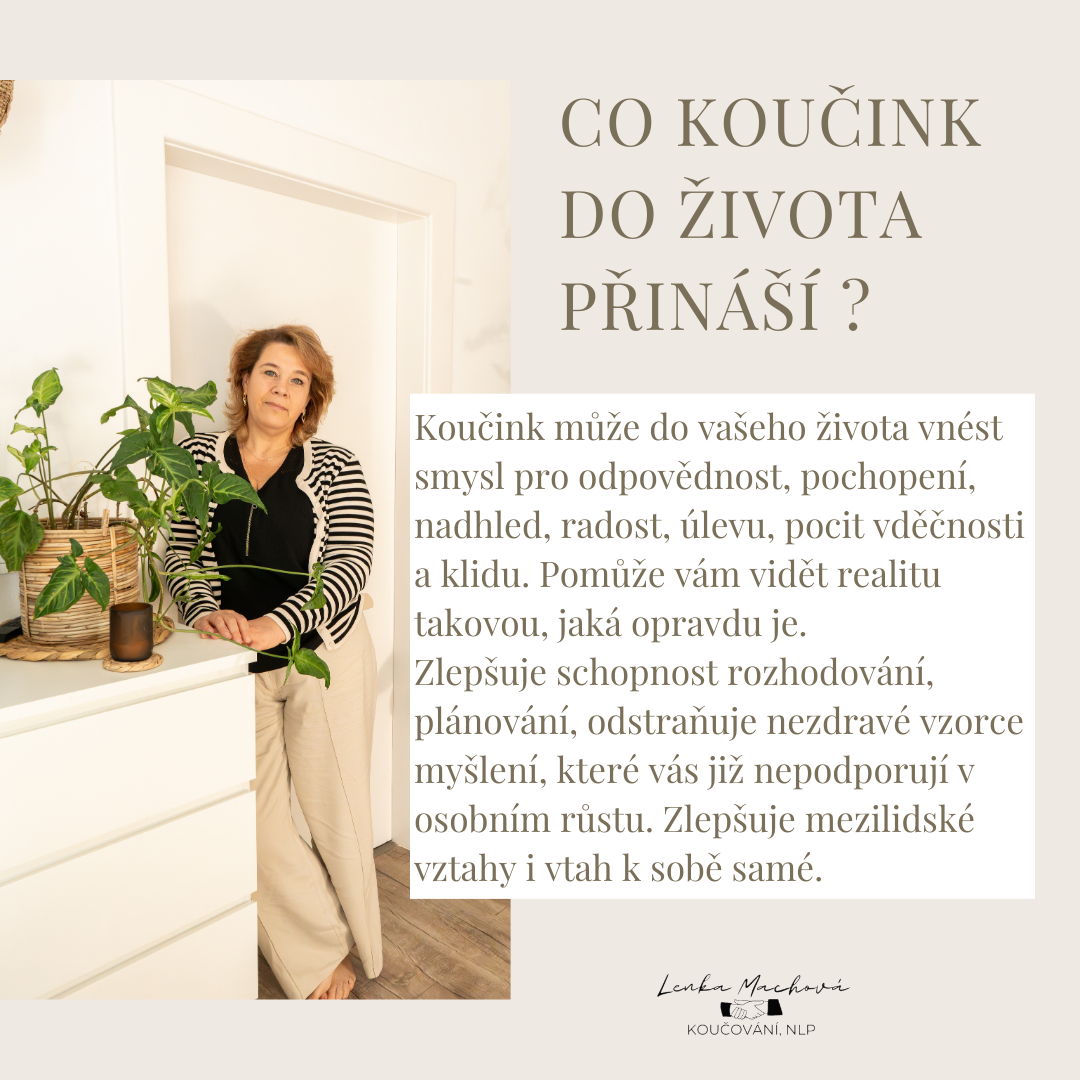 CO KOUČINK DO ŽIVOTA PŘINÁŠÍ ?

Koučink může do vašeho života vnést smysl pro odpovědnost, pochopení, nadhled, radost, úlevu, pocit vděčnosti a klidu. Pomůže vám vidět realitu takovou, jaká opravdu je.
Zlepšuje schopnost rozhodování, plánování, odstraňuje nezdravé vzorce myšlení, které vás již nepodporují v osobním růstu. Zlepšuje mezilidské vztahy i vtah k sobě samé.

Lenka Machová
KOUČOVÁNÍ, NLP